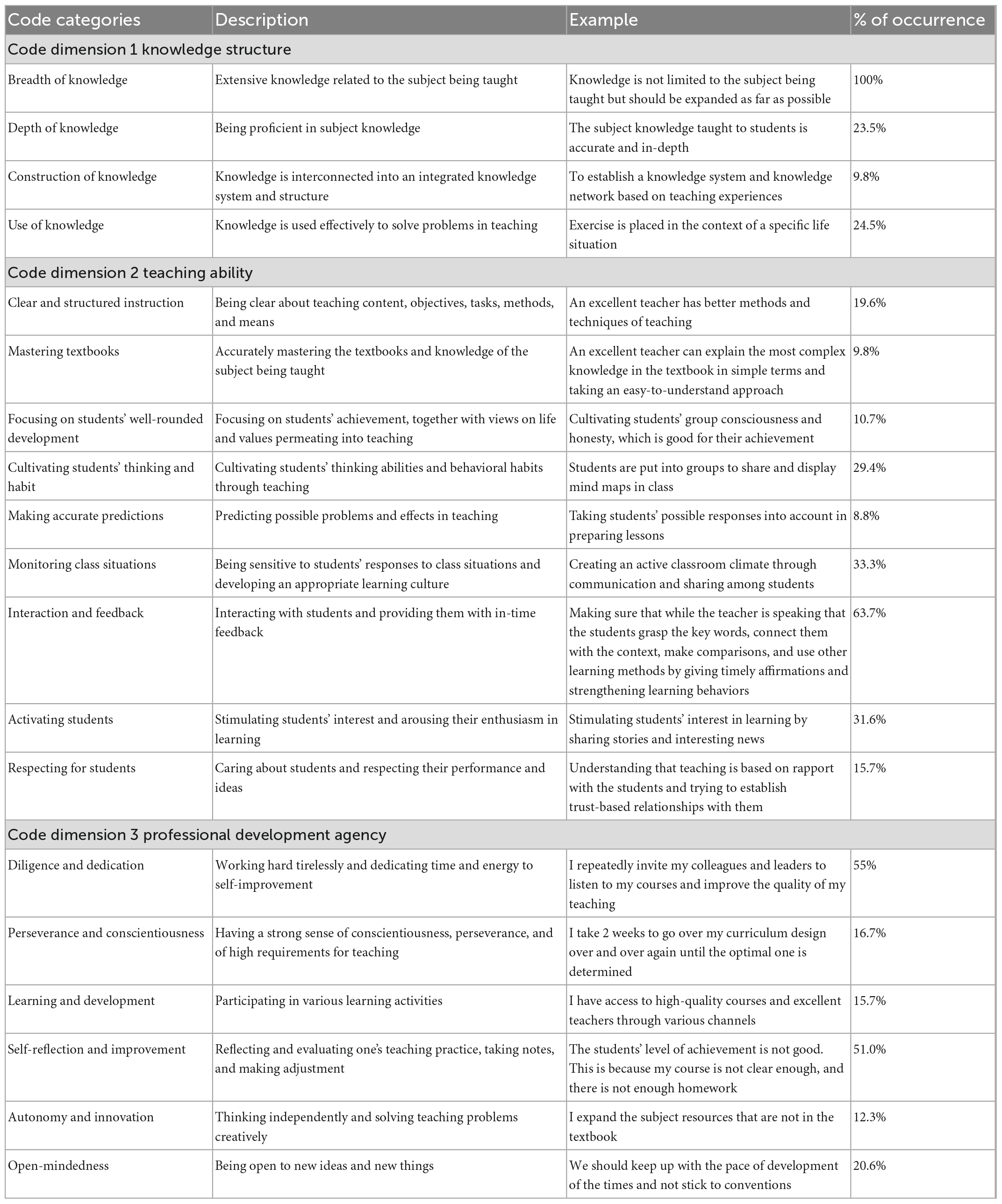 | Code categories | Description | Example | % of occurrence |
|---|---|---|---|
| Code dimension 1 knowledge structure | | | |
| Breadth of knowledge | Extensive knowledge related to the subject being taught | Knowledge is not limited to the subject being taught but should be expanded as far as possible | 100% |
| Depth of knowledge | Being proficient in subject knowledge | The subject knowledge taught to students is accurate and in-depth | 23.5% |
| Construction of knowledge | Knowledge is interconnected into an integrated knowledge system and structure | To establish a knowledge system and knowledge network based on teaching experiences | 9.8% |
| Use of knowledge | Knowledge is used effectively to solve problems in teaching | Exercise is placed in the context of a specific life situation | 24.5% |
| Code dimension 2 teaching ability | | | |
| Clear and structured instruction | Being clear about teaching content, objectives, tasks, methods, and means | An excellent teacher has better methods and techniques of teaching | 19.6% |
| Mastering textbooks | Accurately mastering the textbooks and knowledge of the subject being taught | An excellent teacher can explain the most complex knowledge in the textbook in simple terms and taking an easy-to-understand approach | 9.8% |
| Focusing on students' well-rounded development | Focusing on students' achievement, together with views on life and values permeating into teaching | Cultivating students' group consciousness and honesty, which is good for their achievement | 10.7% |
| Cultivating students' thinking and habit | Cultivating students' thinking abilities and behavioral habits through teaching | Students are put into groups to share and display mind maps in class | 29.4% |
| Making accurate predictions | Predicting possible problems and effects in teaching | Taking students' possible responses into account in preparing lessons | 8.8% |
| Monitoring class situations | Being sensitive to students' responses to class situations and developing an appropriate learning culture | Creating an active classroom climate through communication and sharing among students | 33.3% |
| Interaction and feedback | Interacting with students and providing them with in-time feedback | Making sure that while the teacher is speaking that the students grasp the key words, connect them with the context, make comparisons, and use other learning methods by giving timely affirmations and strengthening learning behaviors | 63.7% |
| Activating students | Stimulating students' interest and arousing their enthusiasm in learning | Stimulating students' interest in learning by sharing stories and interesting news | 31.6% |
| Respecting for students | Caring about students and respecting their performance and ideas | Understanding that teaching is based on rapport with the students and trying to establish trust-based relationships with them | 15.7% |
| Code dimension 3 professional development agency | | | |
| Diligence and dedication | Working hard tirelessly and dedicating time and energy to self-improvement | I repeatedly invite my colleagues and leaders to listen to my courses and improve the quality of my teaching | 55% |
| Perseverance and conscientiousness | Having a strong sense of conscientiousness, perseverance, and of high requirements for teaching | I take 2 weeks to go over my curriculum design over and over again until the optimal one is determined | 16.7% |
| Learning and development | Participating in various learning activities | I have access to high-quality courses and excellent teachers through various channels | 15.7% |
| Self-reflection and improvement | Reflecting and evaluating one's teaching practice, taking notes, and making adjustment | The students' level of achievement is not good. This is because my course is not clear enough, and there is not enough homework | 51.0% |
| Autonomy and innovation | Thinking independently and solving teaching problems creatively | I expand the subject resources that are not in the textbook | 12.3% |
| Open-mindedness | Being open to new ideas and new things | We should keep up with the pace of development of the times and not stick to conventions | 20.6% |